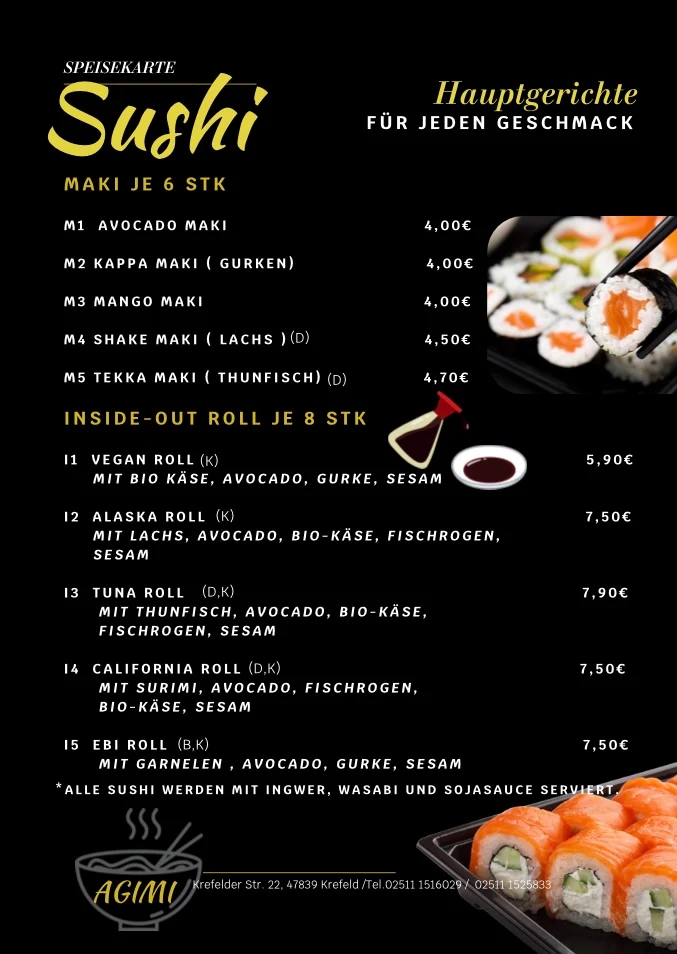 SPEISEKARTE

Sushi

Hauptgerichte
FÜR JEDEN GESCHMACK

MAKI JE 6 STK

M1 AVOCADO MAKI 4,00€

M2 KAPPA MAKI ( GURKEN) 4,00€

M3 MANGO MAKI 4,00€

M4 SHAKE MAKI ( LACHS ) (D) 4,50€

M5 TEKKA MAKI ( THUNFISCH) (D) 4,70€

INSIDE-OUT ROLL JE 8 STK

I1 VEGAN ROLL (K) 5,90€
MIT BIO KÄSE, AVOCADO, GURKE, SESAM

I2 ALASKA ROLL (K) 7,50€
MIT LACHS, AVOCADO, BIO-KÄSE, FISCHROGEN, SESAM

I3 TUNA ROLL (D,K) 7,90€
MIT THUNFISCH, AVOCADO, BIO-KÄSE, FISCHROGEN, SESAM

I4 CALIFORNIA ROLL (D,K) 7,50€
MIT SURIMI, AVOCADO, FISCHROGEN, BIO-KÄSE, SESAM

I5 EBI ROLL (B,K) 7,50€
MIT GARNELEN , AVOCADO, GURKE, SESAM

*ALLE SUSHI WERDEN MIT INGWER, WASABI UND SOJASAUCE SERVIERT.

AGIMI

Krefelder Str. 22, 47839 Krefeld /Tel.02511 1516029 / 02511 1525833